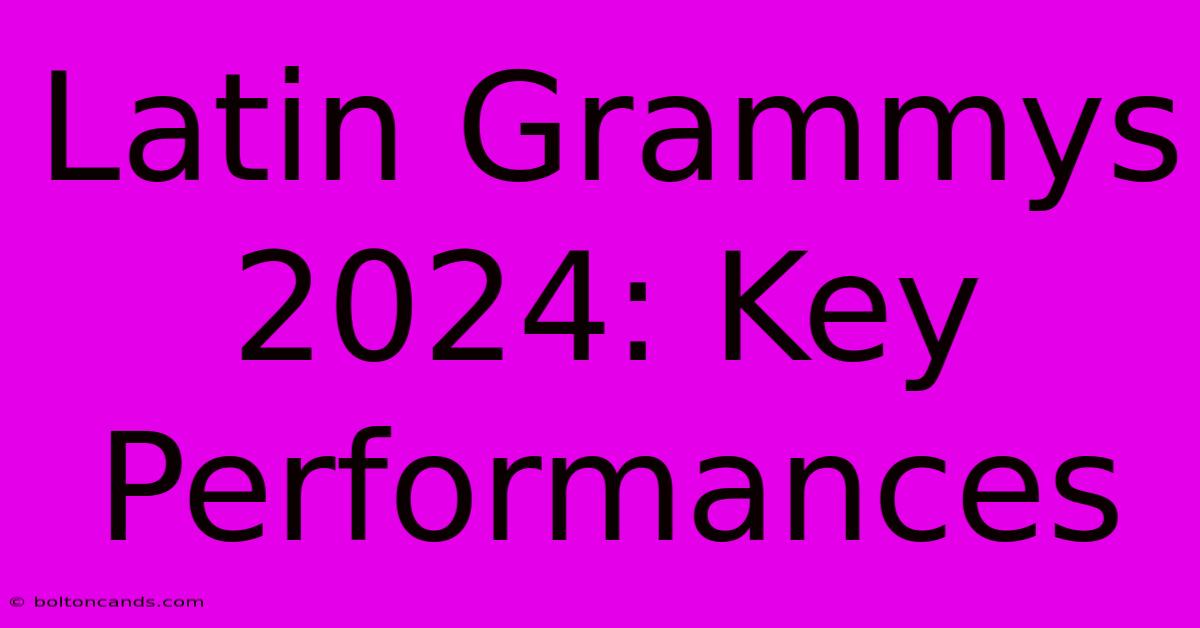 Latin Grammys 2024: Key Performances

© boltoncands.com